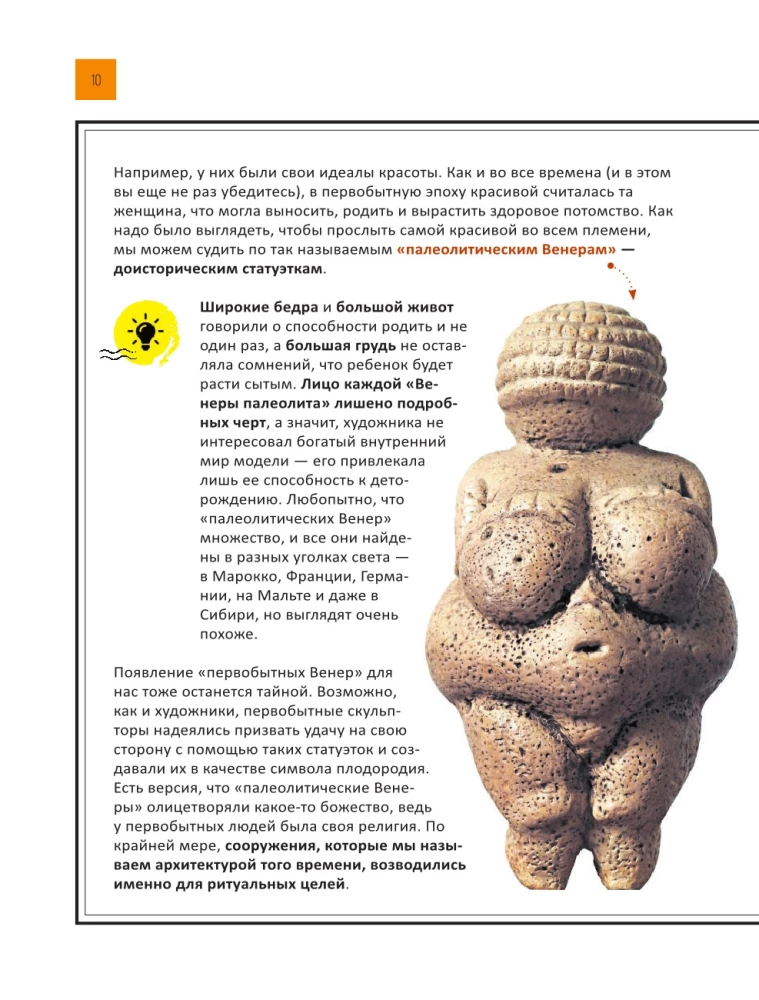 10

Например, у них были свои идеалы красоты. Как и во все времена (и в этом вы еще не раз убедитесь), в первобытную эпоху красивой считалась та женщина, что могла выносить, родить и вырастить здоровое потомство. Как надо было выглядеть, чтобы прослыть самой красивой во всем племени, мы можем судить по так называемым «палеолитическим Венерам» — доисторическим статуэткам.

Широкие бедра и большой живот говорили о способности родить и не один раз, а большая грудь не оставляла сомнений, что ребенок будет расти сытым. Лицо каждой «Венеры палеолита» лишено подробных черт, а значит, художника не интересовал богатый внутренний мир модели — его привлекала лишь ее способность к деторождению. Любопытно, что «палеолитических Венер» множество, и все они найдены в разных уголках света — в Марокко, Франции, Германии, на Мальте и даже в Сибири, но выглядят очень похоже.

Появление «первобытных Венер» для нас тоже останется тайной. Возможно, как и художники, первобытные скульпторы надеялись призвать удачу на свою сторону с помощью таких статуэток и создавали их в качестве символа плодородия. Есть версия, что «палеолитические Венеры» олицетворяли какое-то божество, ведь у первобытных людей была своя религия. По крайней мере, сооружения, которые мы называем архитектурой того времени, возводились именно для ритуальных целей.